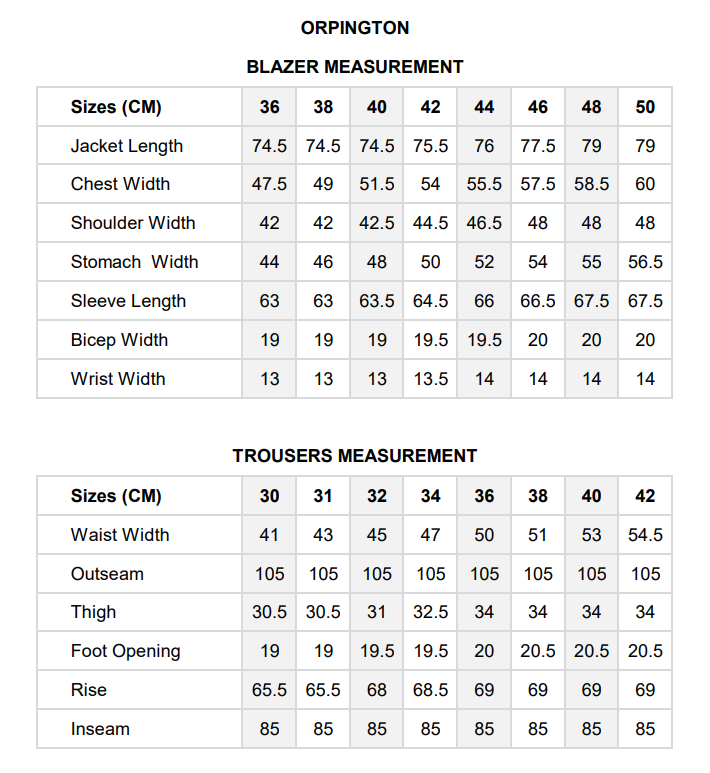 ORPINGTON

BLAZER MEASUREMENT

| Sizes (CM) | 36 | 38 | 40 | 42 | 44 | 46 | 48 | 50 |
|---|---|---|---|---|---|---|---|---|
| Jacket Length | 74.5 | 74.5 | 74.5 | 75.5 | 76 | 77.5 | 79 | 79 |
| Chest Width | 47.5 | 49 | 51.5 | 54 | 55.5 | 57.5 | 58.5 | 60 |
| Shoulder Width | 42 | 42 | 42.5 | 44.5 | 46.5 | 48 | 48 | 48 |
| Stomach Width | 44 | 46 | 48 | 50 | 52 | 54 | 55 | 56.5 |
| Sleeve Length | 63 | 63 | 63.5 | 64.5 | 66 | 66.5 | 67.5 | 67.5 |
| Bicep Width | 19 | 19 | 19 | 19.5 | 19.5 | 20 | 20 | 20 |
| Wrist Width | 13 | 13 | 13 | 13.5 | 14 | 14 | 14 | 14 |

TROUSERS MEASUREMENT

| Sizes (CM) | 30 | 31 | 32 | 34 | 36 | 38 | 40 | 42 |
|---|---|---|---|---|---|---|---|---|
| Waist Width | 41 | 43 | 45 | 47 | 50 | 51 | 53 | 54.5 |
| Outseam | 105 | 105 | 105 | 105 | 105 | 105 | 105 | 105 |
| Thigh | 30.5 | 30.5 | 31 | 32.5 | 34 | 34 | 34 | 34 |
| Foot Opening | 19 | 19 | 19.5 | 19.5 | 20 | 20.5 | 20.5 | 20.5 |
| Rise | 65.5 | 65.5 | 68 | 68.5 | 69 | 69 | 69 | 69 |
| Inseam | 85 | 85 | 85 | 85 | 85 | 85 | 85 | 85 |